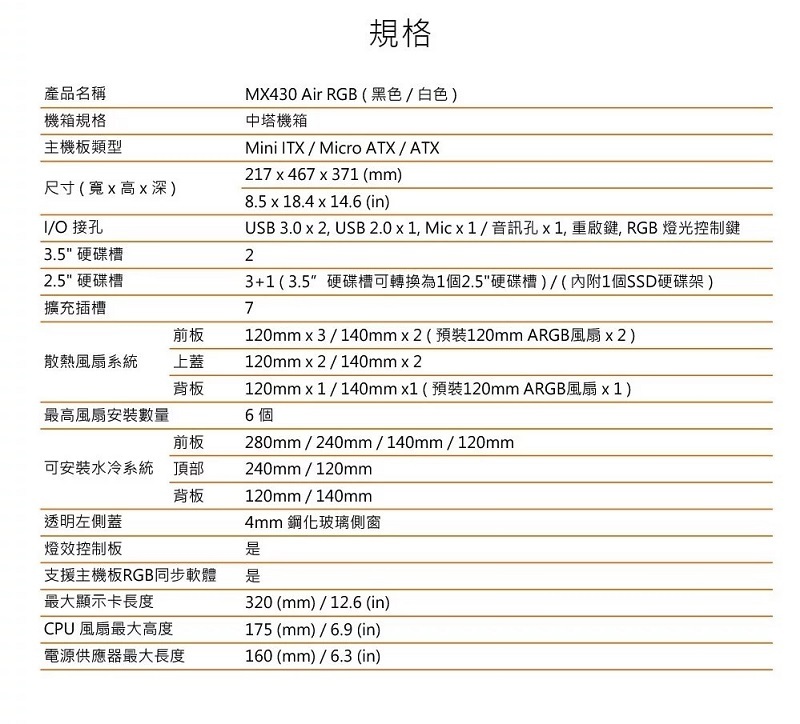 規格

| | | |
|---|---|---|
| 產品名稱 | | MX430 Air RGB ( 黑色 / 白色 ) |
| 機箱規格 | | 中塔機箱 |
| 主機板類型 | | Mini ITX / Micro ATX / ATX |
| 尺寸 ( 寬 x 高 x 深 ) | | 217 x 467 x 371 (mm) |
| | | 8.5 x 18.4 x 14.6 (in) |
| I/O 接孔 | | USB 3.0 x 2, USB 2.0 x 1, Mic x 1 / 音訊孔 x 1, 重啟鍵, RGB 燈光控制鍵 |
| 3.5" 硬碟槽 | | 2 |
| 2.5" 硬碟槽 | | 3+1 ( 3.5" 硬碟槽可轉換為1個2.5"硬碟槽 ) / ( 內附1個SSD硬碟架 ) |
| 擴充插槽 | | 7 |
| 散熱風扇系統 | 前板 | 120mm x 3 / 140mm x 2 ( 預裝120mm ARGB風扇 x 2 ) |
| | 上蓋 | 120mm x 2 / 140mm x 2 |
| | 背板 | 120mm x 1 / 140mm x1 ( 預裝120mm ARGB風扇 x 1 ) |
| 最高風扇安裝數量 | | 6 個 |
| 可安裝水冷系統 | 前板 | 280mm / 240mm / 140mm / 120mm |
| | 頂部 | 240mm / 120mm |
| | 背板 | 120mm / 140mm |
| 透明左側蓋 | | 4mm 鋼化玻璃側窗 |
| 燈效控制板 | | 是 |
| 支援主機板RGB同步軟體 | | 是 |
| 最大顯示卡長度 | | 320 (mm) / 12.6 (in) |
| CPU 風扇最大高度 | | 175 (mm) / 6.9 (in) |
| 電源供應器最大長度 | | 160 (mm) / 6.3 (in) |